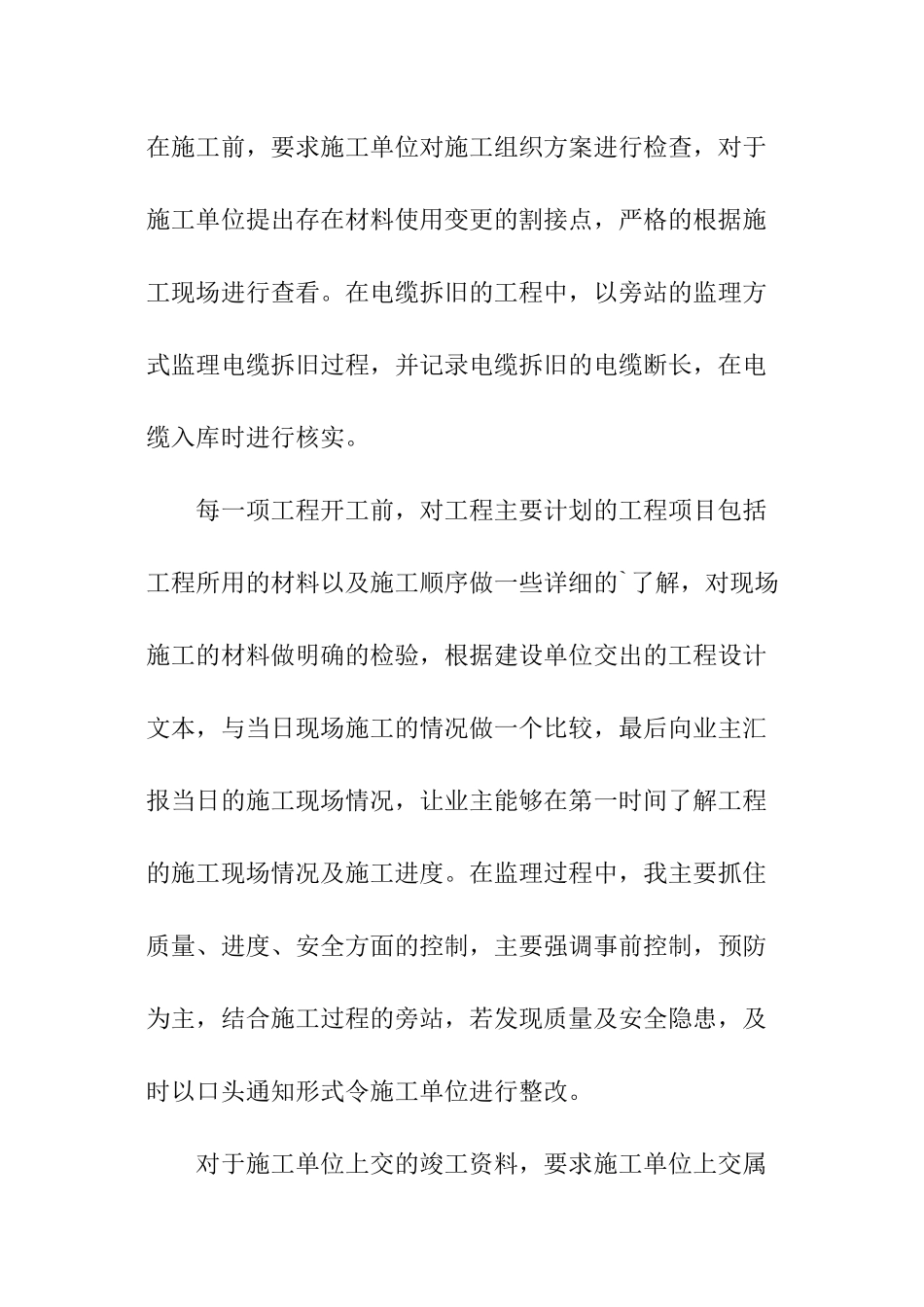 在施工前，要求施工单位对施工组织方案进行检查，对于施工单位提出存在材料使用变更的割接点，严格的根据施工现场进行查看。在电缆拆旧的工程中，以旁站的监理方式监理电缆拆旧过程，并记录电缆拆旧的电缆断长，在电缆入库时进行核实。

每一项工程开工前，对工程主要计划的工程项目包括工程所用的材料以及施工顺序做一些详细的`了解，对现场施工的材料做明确的检验，根据建设单位交出的工程设计文本，与当日现场施工的情况做一个比较，最后向业主汇报当日的施工现场情况，让业主能够在第一时间了解工程的施工现场情况及施工进度。在监理过程中，我主要抓住质量、进度、安全方面的控制，主要强调事前控制，预防为主，结合施工过程的旁站，若发现质量及安全隐患，及时以口头通知形式令施工单位进行整改。

对于施工单位上交的竣工资料，要求施工单位上交属